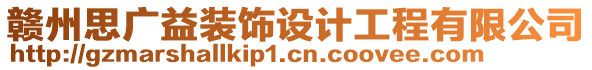 赣州思广益装饰设计工程有限公司
http://gzmarshallkip1.cn.coovee.com